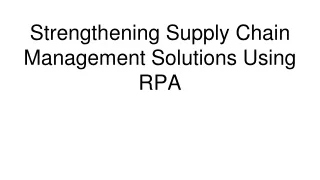 Strengthening Supply Chain Management Solutions Using RPA